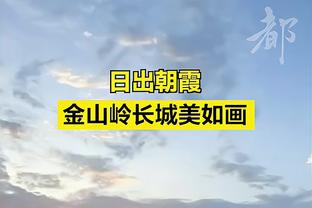 都

日出朝霞

金山岭长城美如画